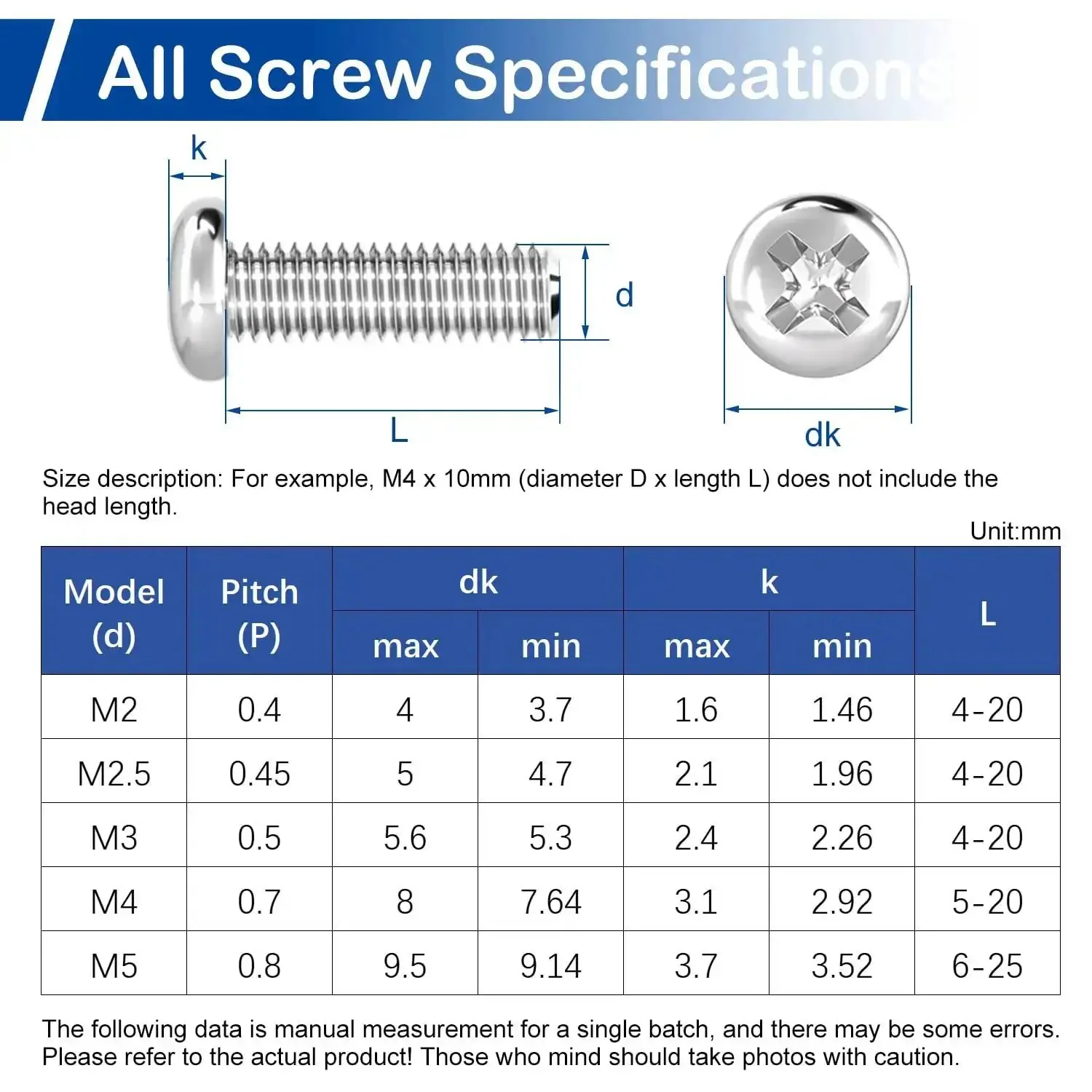 All Screw Specifications

k

d

L

dk

Size description: For example, M4 x 10mm (diameter D x length L) does not include the head length.

Unit:mm

| Model (d) | Pitch (P) | dk max | dk min | k max | k min | L |
|---|---|---|---|---|---|---|
| M2 | 0.4 | 4 | 3.7 | 1.6 | 1.46 | 4-20 |
| M2.5 | 0.45 | 5 | 4.7 | 2.1 | 1.96 | 4-20 |
| M3 | 0.5 | 5.6 | 5.3 | 2.4 | 2.26 | 4-20 |
| M4 | 0.7 | 8 | 7.64 | 3.1 | 2.92 | 5-20 |
| M5 | 0.8 | 9.5 | 9.14 | 3.7 | 3.52 | 6-25 |

The following data is manual measurement for a single batch, and there may be some errors. Please refer to the actual product! Those who mind should take photos with caution.